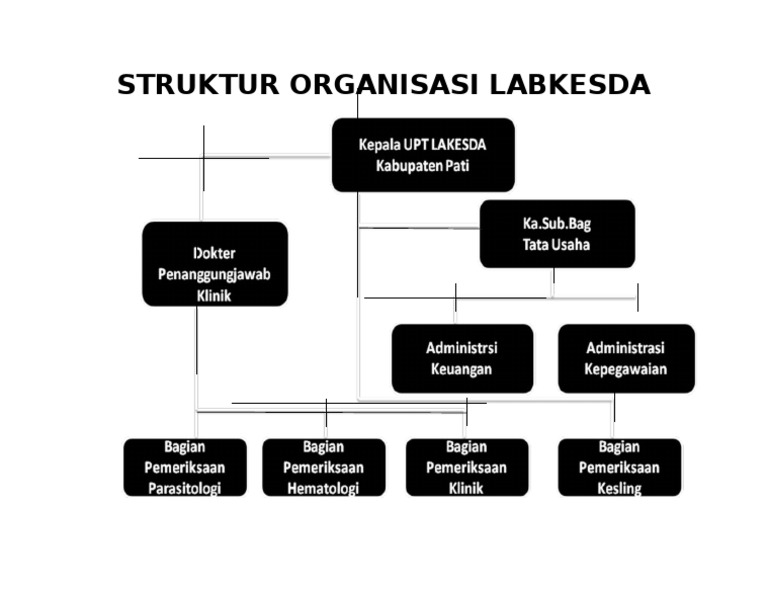 STRUKTUR ORGANISASI LABKESDA

Kepala UPT LAKESDA Kabupaten Pati

Ka.Sub.Bag Tata Usaha

Dokter Penanggungjawab Klinik

Administrsi Keuangan

Administrasi Kepegawaian

Bagian Pemeriksaan Parasitologi

Bagian Pemeriksaan Hematologi

Bagian Pemeriksaan Klinik

Bagian Pemeriksaan Kesling